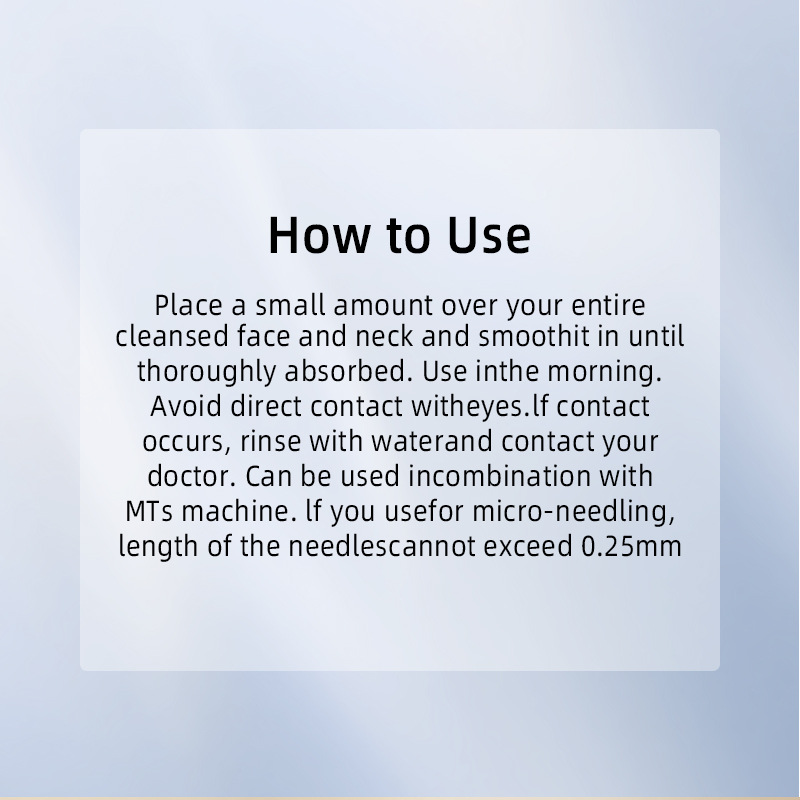 How to Use

Place a small amount over your entire cleansed face and neck and smoothit in until thoroughly absorbed. Use inthe morning. Avoid direct contact witheyes.lf contact occurs, rinse with waterand contact your doctor. Can be used incombination with MTs machine. lf you usefor micro-needling, length of the needlescannot exceed 0.25mm